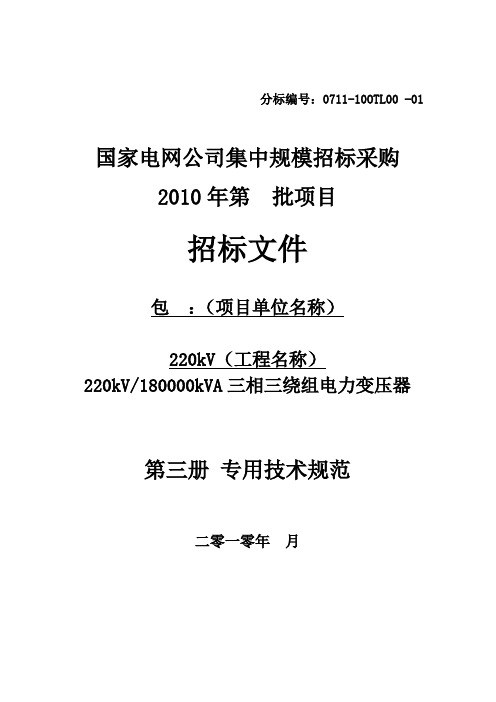 分标编号：0711-100TL00 -01

国家电网公司集中规模招标采购
2010 年第　批项目

招标文件

包　:（项目单位名称）

220kV（工程名称）
220kV/180000kVA 三相三绕组电力变压器

第三册　专用技术规范

二零一零年　月